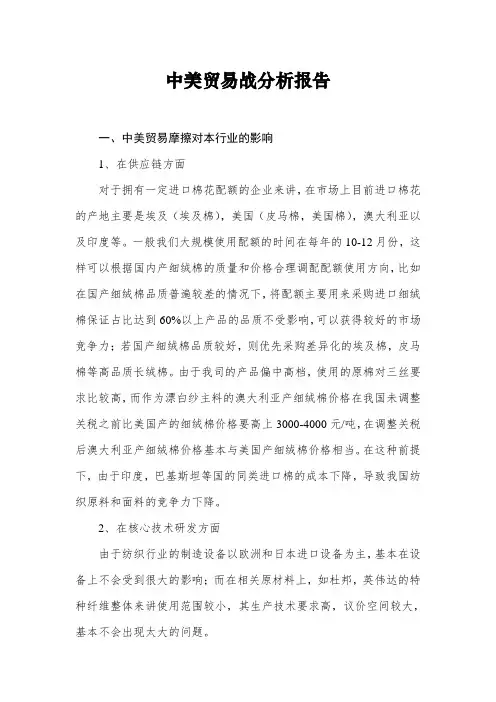 中美贸易战分析报告

一、中美贸易摩擦对本行业的影响

1、在供应链方面

对于拥有一定进口棉花配额的企业来讲，在市场上目前进口棉花的产地主要是埃及（埃及棉），美国（皮马棉，美国棉），澳大利亚以及印度等。一般我们大规模使用配额的时间在每年的10-12月份，这样可以根据国内产细绒棉的质量和价格合理调配配额使用方向，比如在国产细绒棉品质普遍较差的情况下，将配额主要用来采购进口细绒棉保证占比达到60%以上产品的品质不受影响，可以获得较好的市场竞争力；若国产细绒棉品质较好，则优先采购差异化的埃及棉，皮马棉等高品质长绒棉。由于我司的产品偏中高档，使用的原棉对三丝要求比较高，而作为漂白纱主料的澳大利亚产细绒棉价格在我国未调整关税之前比美国产的细绒棉价格要高上3000-4000元/吨，在调整关税后澳大利亚产细绒棉价格基本与美国产细绒棉价格相当。在这种前提下，由于印度，巴基斯坦等国的同类进口棉的成本下降，导致我国纺织原料和面料的竞争力下降。

2、在核心技术研发方面

由于纺织行业的制造设备以欧洲和日本进口设备为主，基本在设备上不会受到很大的影响；而在相关原材料上，如杜邦，英伟达的特种纤维整体来讲使用范围较小，其生产技术要求高，议价空间较大，基本不会出现太大的问题。